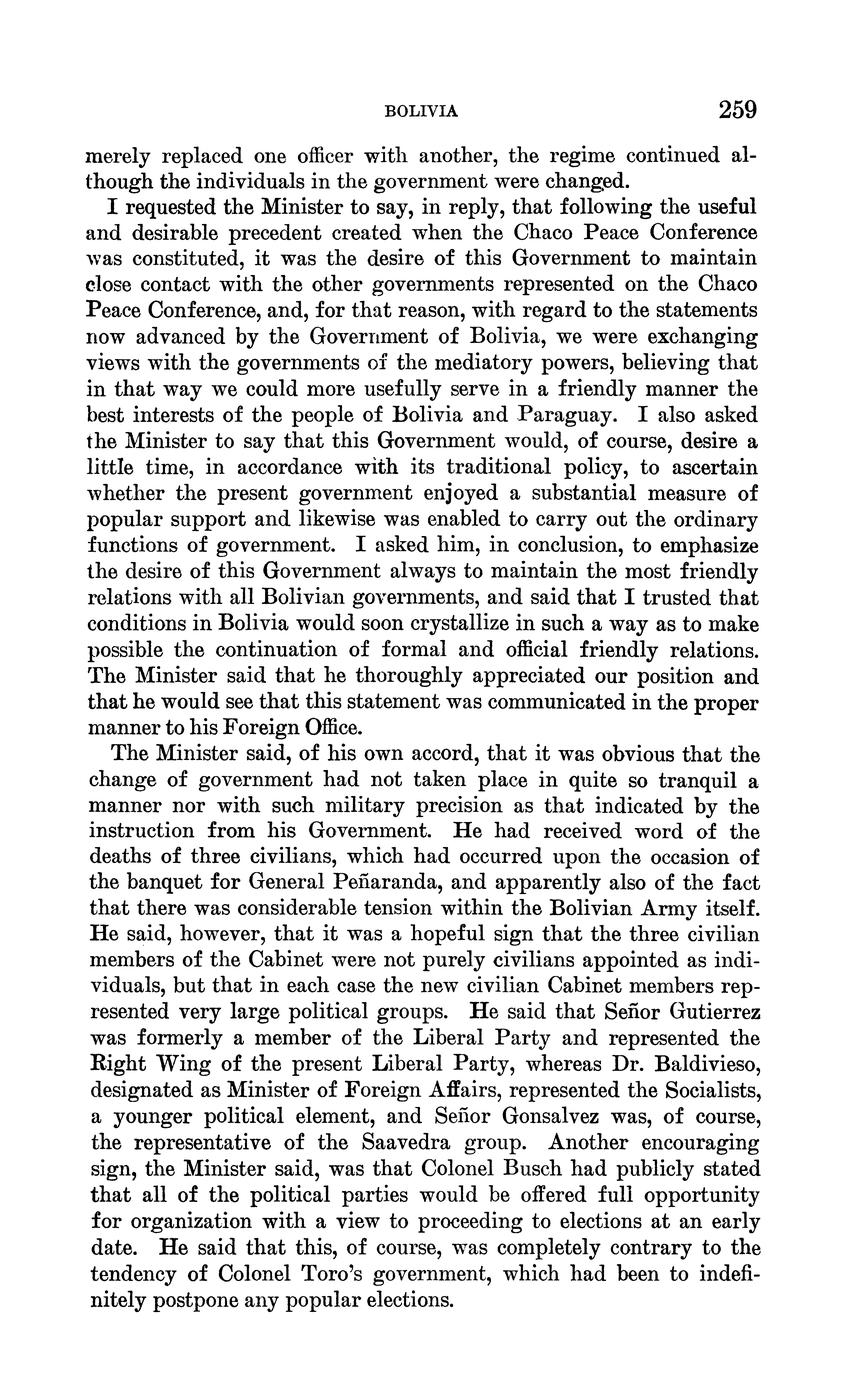 BOLIVIA 259

merely replaced one officer with another, the regime continued although the individuals in the government were changed.

I requested the Minister to say, in reply, that following the useful and desirable precedent created when the Chaco Peace Conference was constituted, it was the desire of this Government to maintain close contact with the other governments represented on the Chaco Peace Conference, and, for that reason, with regard to the statements now advanced by the Government of Bolivia, we were exchanging views with the governments of the mediatory powers, believing that in that way we could more usefully serve in a friendly manner the best interests of the people of Bolivia and Paraguay. I also asked the Minister to say that this Government would, of course, desire a little time, in accordance with its traditional policy, to ascertain whether the present government enjoyed a substantial measure of popular support and likewise was enabled to carry out the ordinary functions of government. I asked him, in conclusion, to emphasize the desire of this Government always to maintain the most friendly relations with all Bolivian governments, and said that I trusted that conditions in Bolivia would soon crystallize in such a way as to make possible the continuation of formal and official friendly relations. The Minister said that he thoroughly appreciated our position and that he would see that this statement was communicated in the proper manner to his Foreign Office.

The Minister said, of his own accord, that it was obvious that the change of government had not taken place in quite so tranquil a manner nor with such military precision as that indicated by the instruction from his Government. He had received word of the deaths of three civilians, which had occurred upon the occasion of the banquet for General Peñaranda, and apparently also of the fact that there was considerable tension within the Bolivian Army itself. He said, however, that it was a hopeful sign that the three civilian members of the Cabinet were not purely civilians appointed as individuals, but that in each case the new civilian Cabinet members represented very large political groups. He said that Señor Gutierrez was formerly a member of the Liberal Party and represented the Right Wing of the present Liberal Party, whereas Dr. Baldivieso, designated as Minister of Foreign Affairs, represented the Socialists, a younger political element, and Señor Gonsalvez was, of course, the representative of the Saavedra group. Another encouraging sign, the Minister said, was that Colonel Busch had publicly stated that all of the political parties would be offered full opportunity for organization with a view to proceeding to elections at an early date. He said that this, of course, was completely contrary to the tendency of Colonel Toro's government, which had been to indefinitely postpone any popular elections.